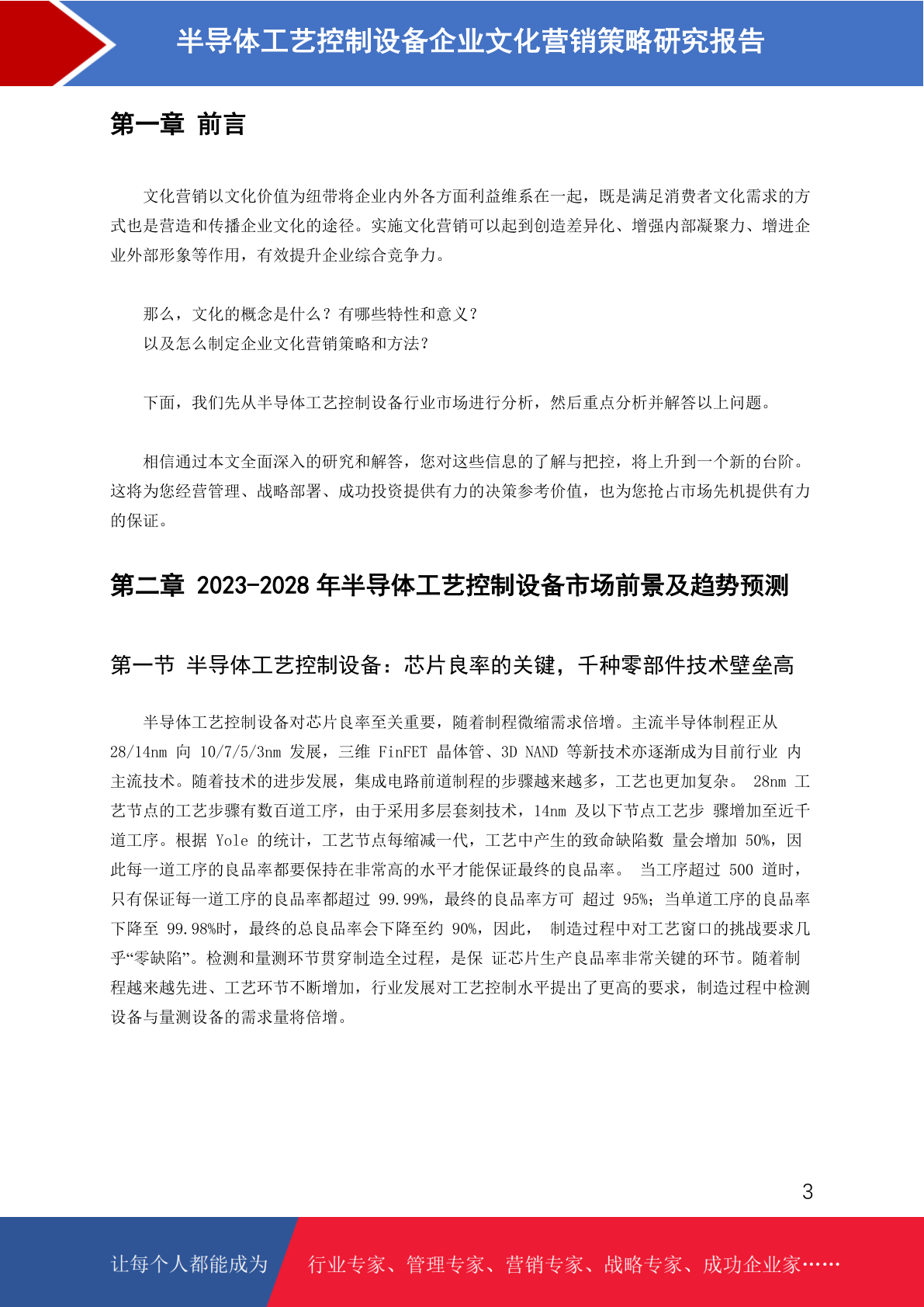 半导体工艺控制设备企业文化营销策略研究报告

第一章 前言

文化营销以文化价值为纽带将企业内外各方面利益维系在一起，既是满足消费者文化需求的方式也是营造和传播企业文化的途径。实施文化营销可以起到创造差异化、增强内部凝聚力、增进企业外部形象等作用，有效提升企业综合竞争力。

那么，文化的概念是什么？有哪些特性和意义？
以及怎么制定企业文化营销策略和方法？

下面，我们先从半导体工艺控制设备行业市场进行分析，然后重点分析并解答以上问题。

相信通过本文全面深入的研究和解答，您对这些信息的了解与把控，将上升到一个新的台阶。这将为您经营管理、战略部署、成功投资提供有力的决策参考价值，也为您抢占市场先机提供有力的保证。

第二章 2023-2028 年半导体工艺控制设备市场前景及趋势预测

第一节 半导体工艺控制设备：芯片良率的关键，千种零部件技术壁垒高

半导体工艺控制设备对芯片良率至关重要，随着制程微缩需求倍增。主流半导体制程正从 28/14nm 向 10/7/5/3nm 发展，三维 FinFET 晶体管、3D NAND 等新技术亦逐渐成为目前行业 内主流技术。随着技术的进步发展，集成电路前道制程的步骤越来越多，工艺也更加复杂。 28nm 工艺节点的工艺步骤有数百道工序，由于采用多层套刻技术，14nm 及以下节点工艺步 骤增加至近千道工序。根据 Yole 的统计，工艺节点每缩减一代，工艺中产生的致命缺陷数 量会增加 50%，因此每一道工序的良品率都要保持在非常高的水平才能保证最终的良品率。 当工序超过 500 道时，只有保证每一道工序的良品率都超过 99.99%，最终的良品率方可 超过 95%；当单道工序的良品率下降至 99.98%时，最终的总良品率会下降至约 90%，因此， 制造过程中对工艺窗口的挑战要求几乎“零缺陷”。检测和量测环节贯穿制造全过程，是保 证芯片生产良品率非常关键的环节。随着制程越来越先进、工艺环节不断增加，行业发展对工艺控制水平提出了更高的要求，制造过程中检测设备与量测设备的需求量将倍增。

3

让每个人都能成为 行业专家、管理专家、营销专家、战略专家、成功企业家……